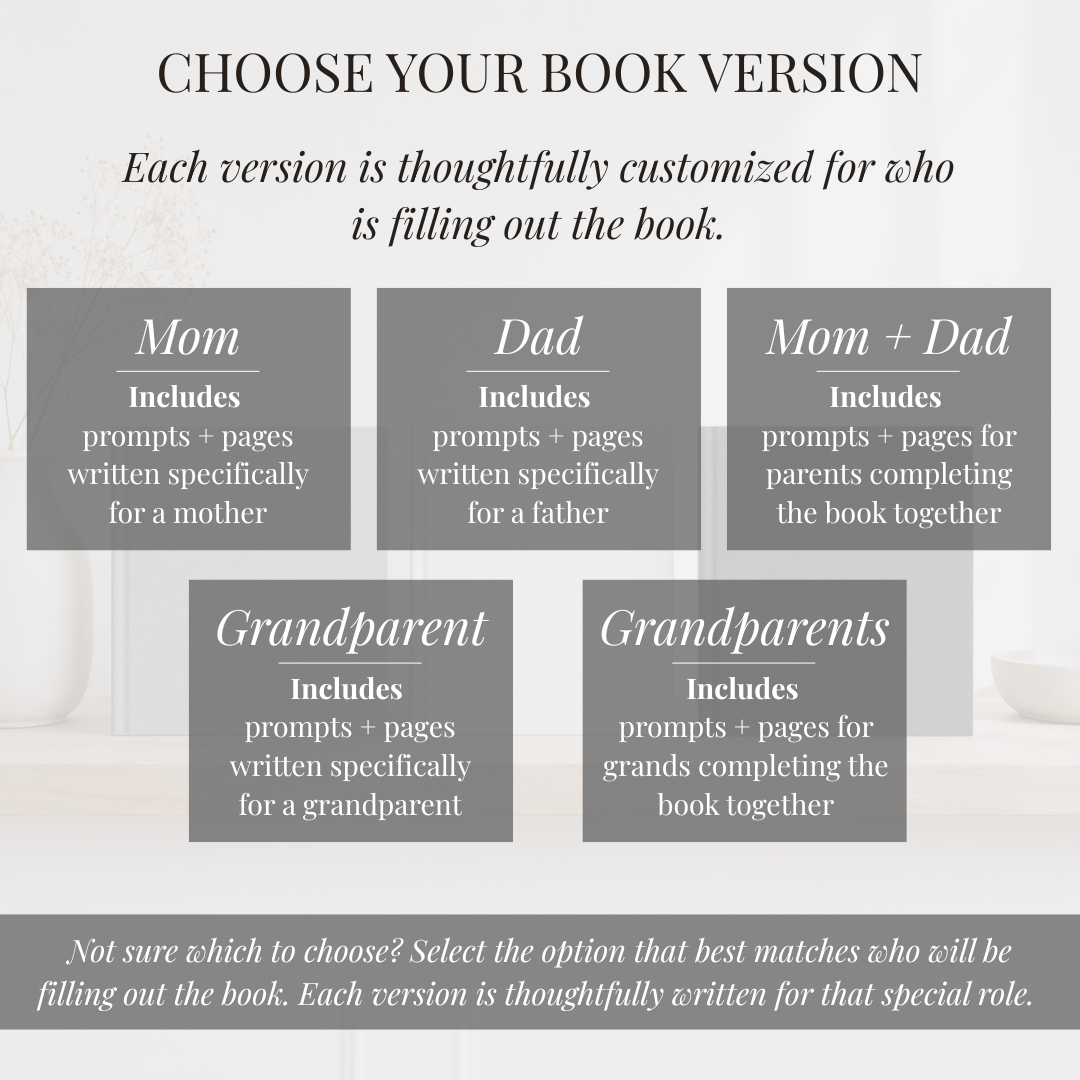 CHOOSE YOUR BOOK VERSION

Each version is thoughtfully customized for who is filling out the book.

Mom
Includes
prompts + pages written specifically for a mother

Dad
Includes
prompts + pages written specifically for a father

Mom + Dad
Includes
prompts + pages for parents completing the book together

Grandparent
Includes
prompts + pages written specifically for a grandparent

Grandparents
Includes
prompts + pages for grands completing the book together

Not sure which to choose? Select the option that best matches who will be filling out the book. Each version is thoughtfully written for that special role.